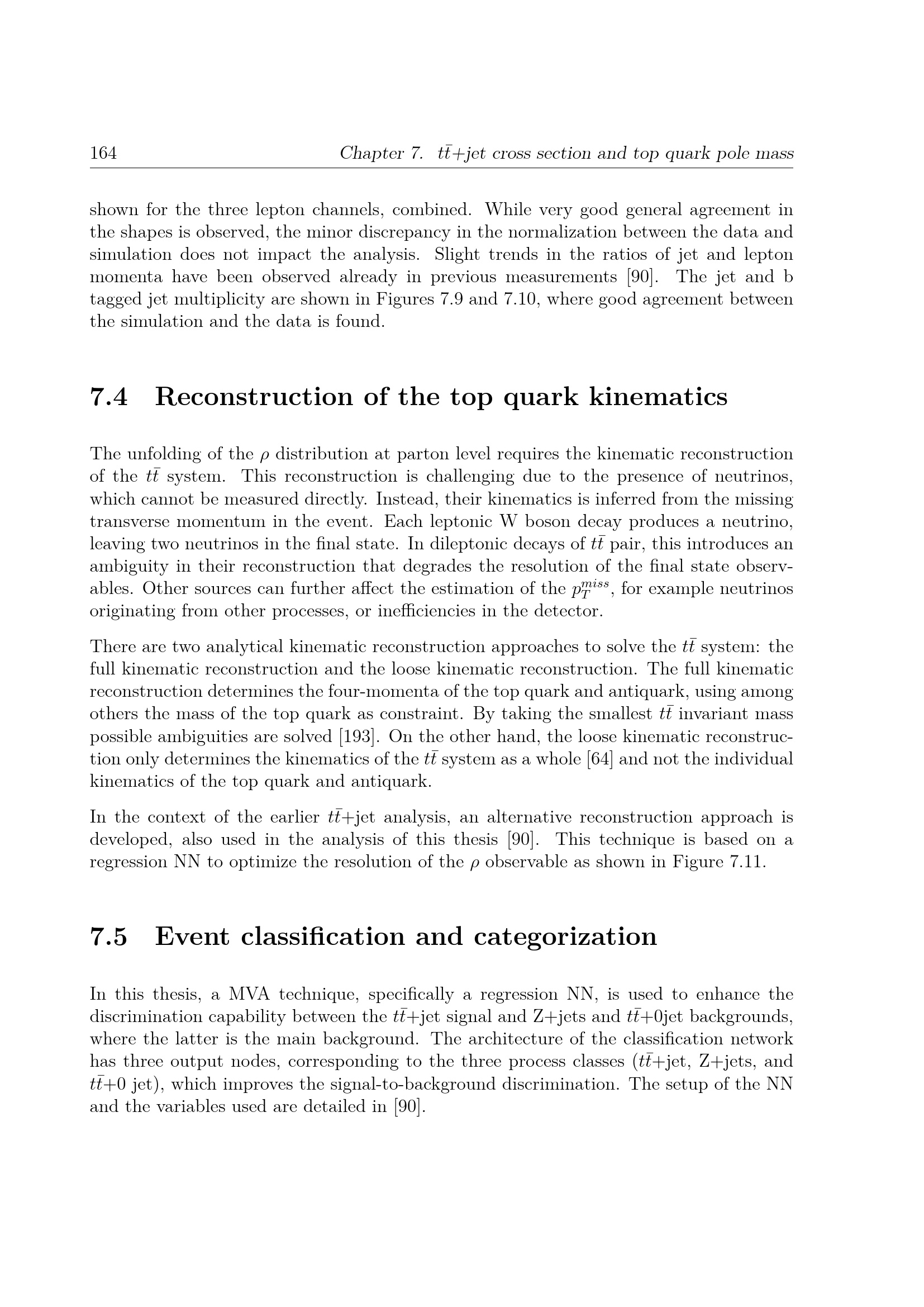 164 Chapter 7. $t\bar{t}$+jet cross section and top quark pole mass

shown for the three lepton channels, combined. While very good general agreement in the shapes is observed, the minor discrepancy in the normalization between the data and simulation does not impact the analysis. Slight trends in the ratios of jet and lepton momenta have been observed already in previous measurements [90]. The jet and b tagged jet multiplicity are shown in Figures 7.9 and 7.10, where good agreement between the simulation and the data is found.

7.4 Reconstruction of the top quark kinematics

The unfolding of the $\rho$ distribution at parton level requires the kinematic reconstruction of the $t\bar{t}$ system. This reconstruction is challenging due to the presence of neutrinos, which cannot be measured directly. Instead, their kinematics is inferred from the missing transverse momentum in the event. Each leptonic W boson decay produces a neutrino, leaving two neutrinos in the final state. In dileptonic decays of $t\bar{t}$ pair, this introduces an ambiguity in their reconstruction that degrades the resolution of the final state observables. Other sources can further affect the estimation of the $p_T^{miss}$, for example neutrinos originating from other processes, or inefficiencies in the detector.

There are two analytical kinematic reconstruction approaches to solve the $t\bar{t}$ system: the full kinematic reconstruction and the loose kinematic reconstruction. The full kinematic reconstruction determines the four-momenta of the top quark and antiquark, using among others the mass of the top quark as constraint. By taking the smallest $t\bar{t}$ invariant mass possible ambiguities are solved [193]. On the other hand, the loose kinematic reconstruction only determines the kinematics of the $t\bar{t}$ system as a whole [64] and not the individual kinematics of the top quark and antiquark.

In the context of the earlier $t\bar{t}$+jet analysis, an alternative reconstruction approach is developed, also used in the analysis of this thesis [90]. This technique is based on a regression NN to optimize the resolution of the $\rho$ observable as shown in Figure 7.11.

7.5 Event classification and categorization

In this thesis, a MVA technique, specifically a regression NN, is used to enhance the discrimination capability between the $t\bar{t}$+jet signal and Z+jets and $t\bar{t}$+0jet backgrounds, where the latter is the main background. The architecture of the classification network has three output nodes, corresponding to the three process classes ($t\bar{t}$+jet, Z+jets, and $t\bar{t}$+0 jet), which improves the signal-to-background discrimination. The setup of the NN and the variables used are detailed in [90].